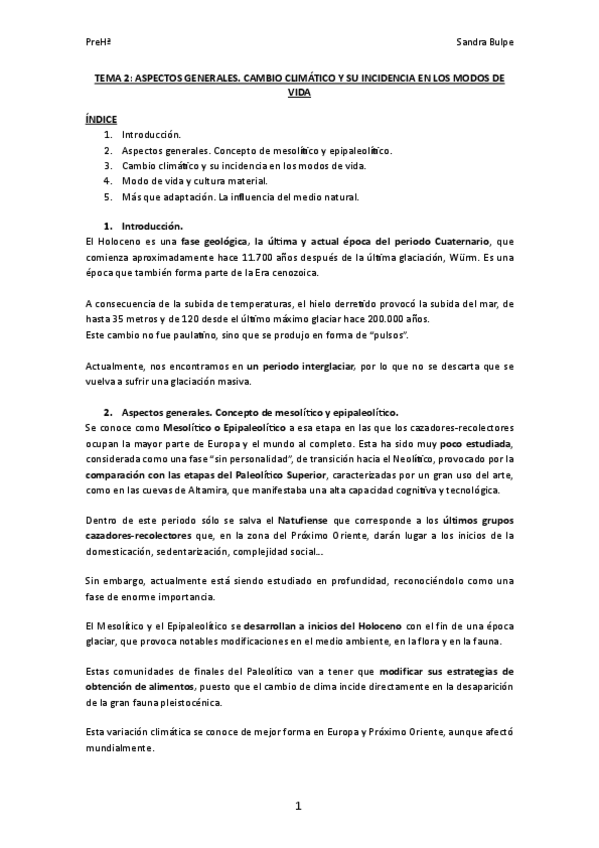 PreHª

Sandra Bulpe

TEMA 2: ASPECTOS GENERALES. CAMBIO CLIMÁTICO Y SU INCIDENCIA EN LOS MODOS DE VIDA

ÍNDICE
1. Introducción.
2. Aspectos generales. Concepto de mesolítico y epipaleolítico.
3. Cambio climático y su incidencia en los modos de vida.
4. Modo de vida y cultura material.
5. Más que adaptación. La influencia del medio natural.

1. Introducción.
El Holoceno es una fase geológica, la última y actual época del periodo Cuaternario, que comienza aproximadamente hace 11.700 años después de la última glaciación, Würm. Es una época que también forma parte de la Era cenozoica.

A consecuencia de la subida de temperaturas, el hielo derretido provocó la subida del mar, de hasta 35 metros y de 120 desde el último máximo glaciar hace 200.000 años.
Este cambio no fue paulatino, sino que se produjo en forma de "pulsos".

Actualmente, nos encontramos en un periodo interglaciar, por lo que no se descarta que se vuelva a sufrir una glaciación masiva.

2. Aspectos generales. Concepto de mesolítico y epipaleolítico.
Se conoce como Mesolítico o Epipaleolítico a esa etapa en las que los cazadores-recolectores ocupan la mayor parte de Europa y el mundo al completo. Esta ha sido muy poco estudiada, considerada como una fase "sin personalidad", de transición hacia el Neolítico, provocado por la comparación con las etapas del Paleolítico Superior, caracterizadas por un gran uso del arte, como en las cuevas de Altamira, que manifestaba una alta capacidad cognitiva y tecnológica.

Dentro de este periodo sólo se salva el Natufiense que corresponde a los últimos grupos cazadores-recolectores que, en la zona del Próximo Oriente, darán lugar a los inicios de la domesticación, sedentarización, complejidad social…

Sin embargo, actualmente está siendo estudiado en profundidad, reconociéndolo como una fase de enorme importancia.

El Mesolítico y el Epipaleolítico se desarrollan a inicios del Holoceno con el fin de una época glaciar, que provoca notables modificaciones en el medio ambiente, en la flora y en la fauna.

Estas comunidades de finales del Paleolítico van a tener que modificar sus estrategias de obtención de alimentos, puesto que el cambio de clima incide directamente en la desaparición de la gran fauna pleistocénica.

Esta variación climática se conoce de mejor forma en Europa y Próximo Oriente, aunque afectó mundialmente.

1